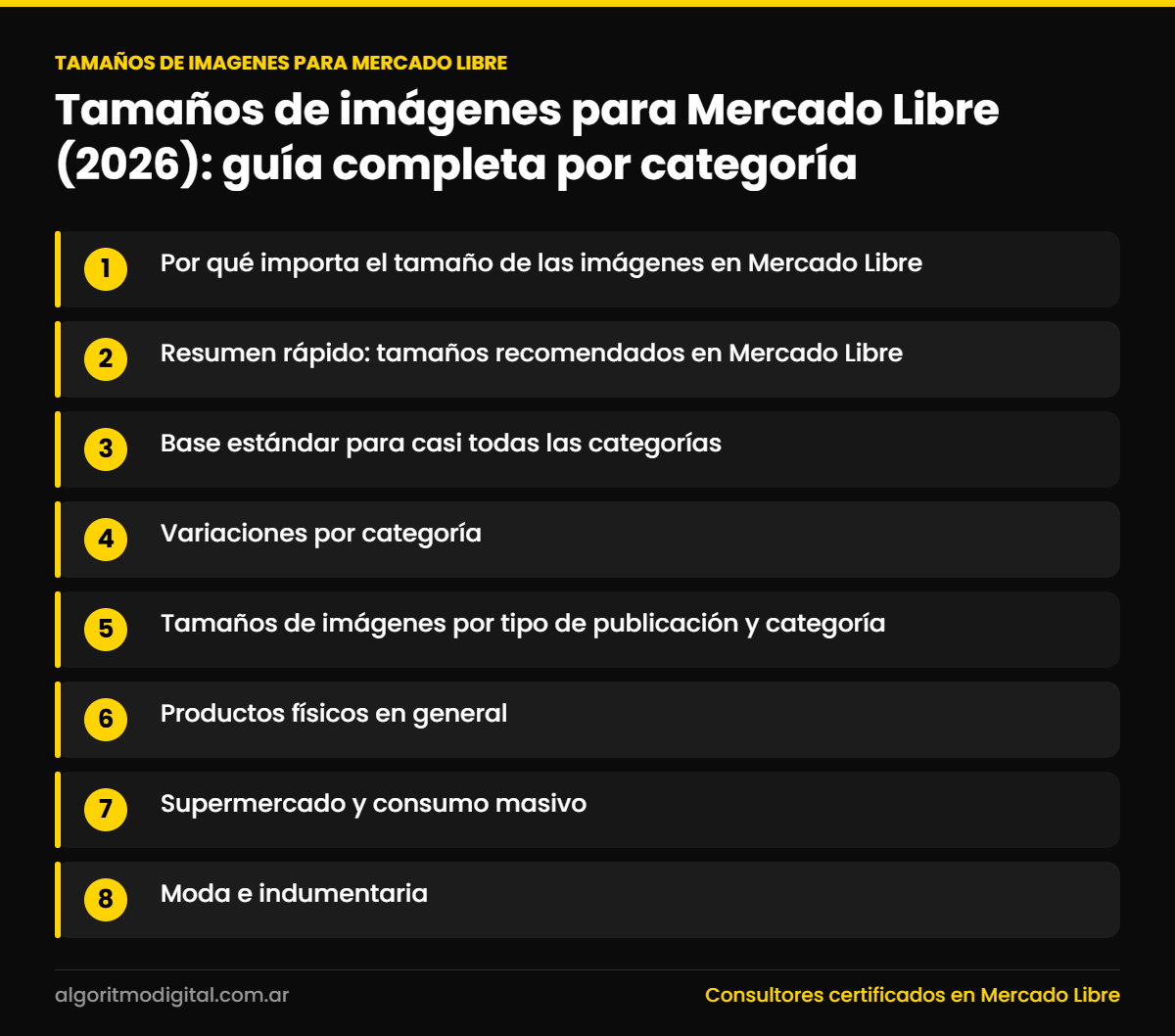 TAMAÑOS DE IMAGENES PARA MERCADO LIBRE

Tamaños de imágenes para Mercado Libre (2026): guía completa por categoría

1 Por qué importa el tamaño de las imágenes en Mercado Libre

2 Resumen rápido: tamaños recomendados en Mercado Libre

3 Base estándar para casi todas las categorías

4 Variaciones por categoría

5 Tamaños de imágenes por tipo de publicación y categoría

6 Productos físicos en general

7 Supermercado y consumo masivo

8 Moda e indumentaria

algoritmodigital.com.ar

Consultores certificados en Mercado Libre